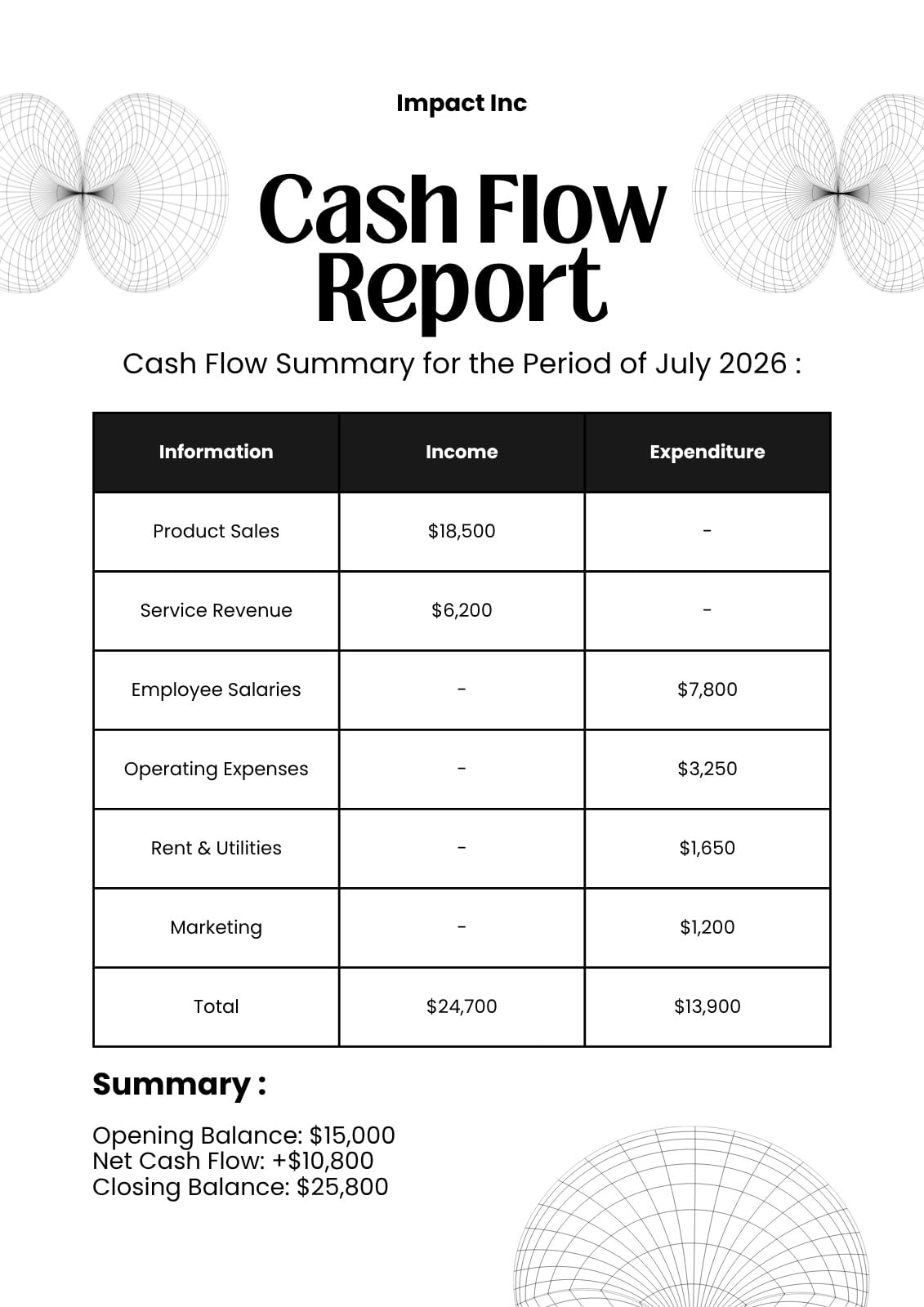 Impact Inc

Cash Flow Report

Cash Flow Summary for the Period of July 2026 :

| Information | Income | Expenditure |
|---|---|---|
| Product Sales | \$18,500 | - |
| Service Revenue | \$6,200 | - |
| Employee Salaries | - | \$7,800 |
| Operating Expenses | - | \$3,250 |
| Rent & Utilities | - | \$1,650 |
| Marketing | - | \$1,200 |
| Total | \$24,700 | \$13,900 |

Summary :

Opening Balance: \$15,000
Net Cash Flow: +\$10,800
Closing Balance: \$25,800